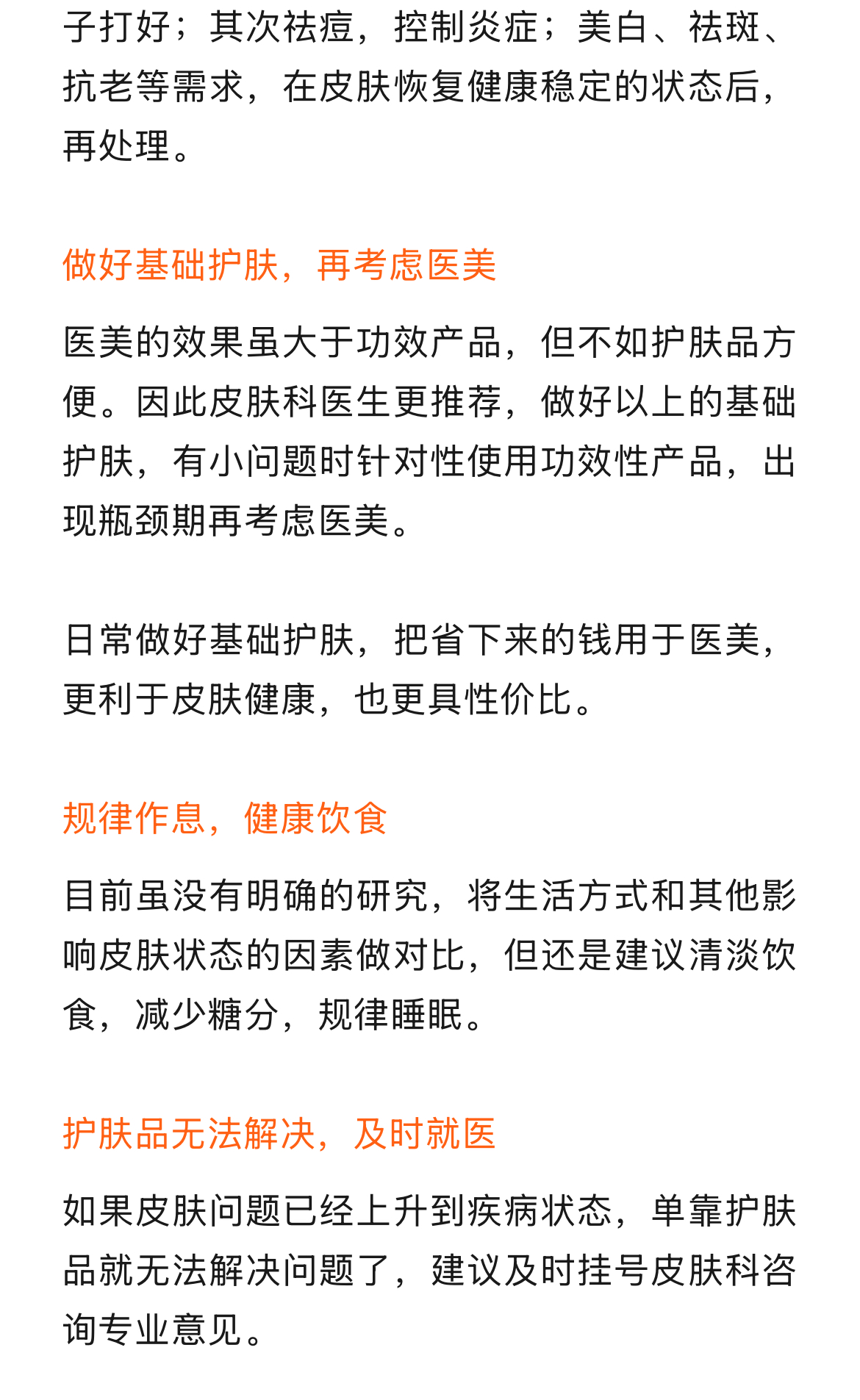 子打好；其次祛痘，控制炎症；美白、祛斑、抗老等需求，在皮肤恢复健康稳定的状态后，再处理。

做好基础护肤，再考虑医美

医美的效果虽大于功效产品，但不如护肤品方便。因此皮肤科医生更推荐，做好以上的基础护肤，有小问题时针对性使用功效性产品，出现瓶颈期再考虑医美。

日常做好基础护肤，把省下来的钱用于医美，更利于皮肤健康，也更具性价比。

规律作息，健康饮食

目前虽没有明确的研究，将生活方式和其他影响皮肤状态的因素做对比，但还是建议清淡饮食，减少糖分，规律睡眠。

护肤品无法解决，及时就医

如果皮肤问题已经上升到疾病状态，单靠护肤品就无法解决问题了，建议及时挂号皮肤科咨询专业意见。